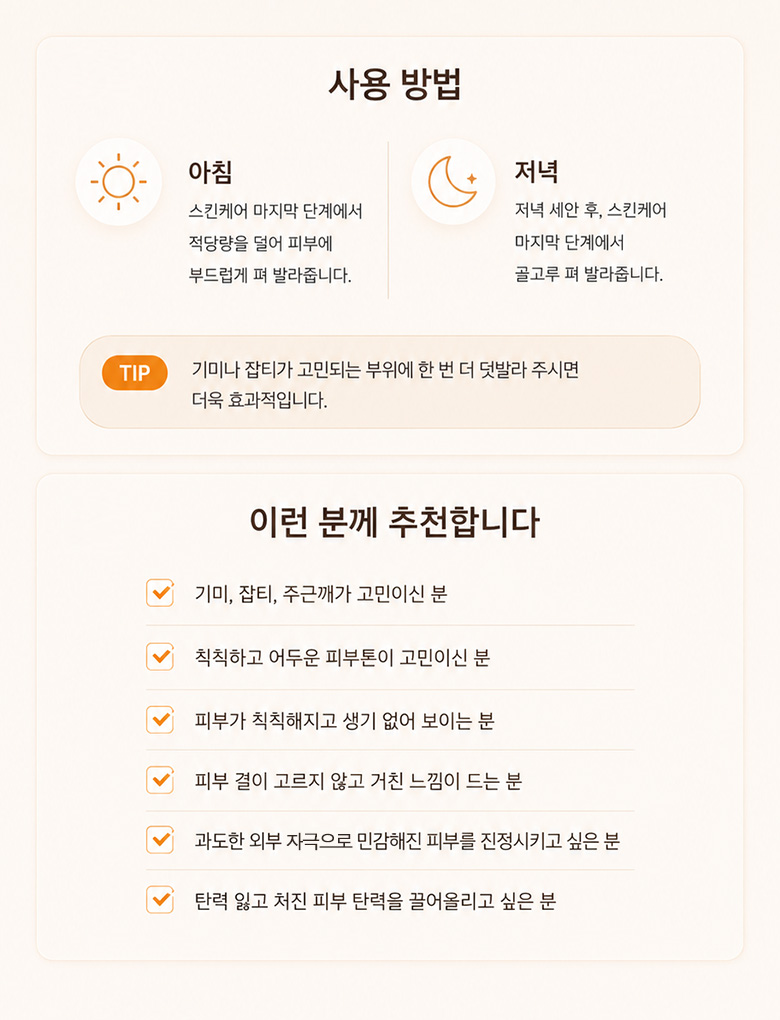 사용 방법

아침

스킨케어 마지막 단계에서 적당량을 덜어 피부에 부드럽게 펴 발라줍니다.

저녁

저녁 세안 후, 스킨케어 마지막 단계에서 골고루 펴 발라줍니다.

TIP

기미나 잡티가 고민되는 부위에 한 번 더 덧발라 주시면 더욱 효과적입니다.

이런 분께 추천합니다

☑ 기미, 잡티, 주근깨가 고민이신 분

☑ 칙칙하고 어두운 피부톤이 고민이신 분

☑ 피부가 칙칙해지고 생기 없어 보이는 분

☑ 피부 결이 고르지 않고 거친 느낌이 드는 분

☑ 과도한 외부 자극으로 민감해진 피부를 진정시키고 싶은 분

☑ 탄력 잃고 처진 피부 탄력을 끌어올리고 싶은 분